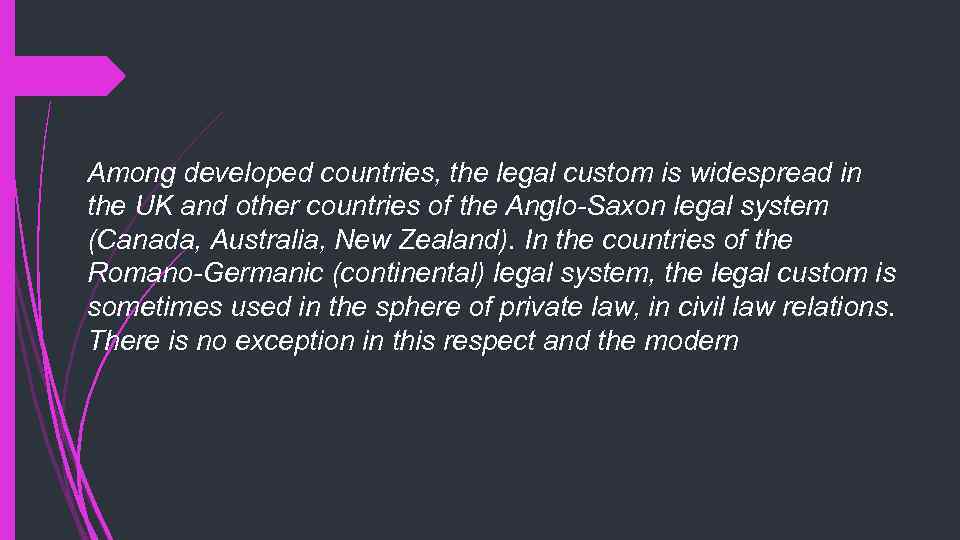 Among developed countries, the legal custom is widespread in the UK and other countries of the Anglo-Saxon legal system (Canada, Australia, New Zealand). In the countries of the Romano-Germanic (continental) legal system, the legal custom is sometimes used in the sphere of private law, in civil law relations. There is no exception in this respect and the modern